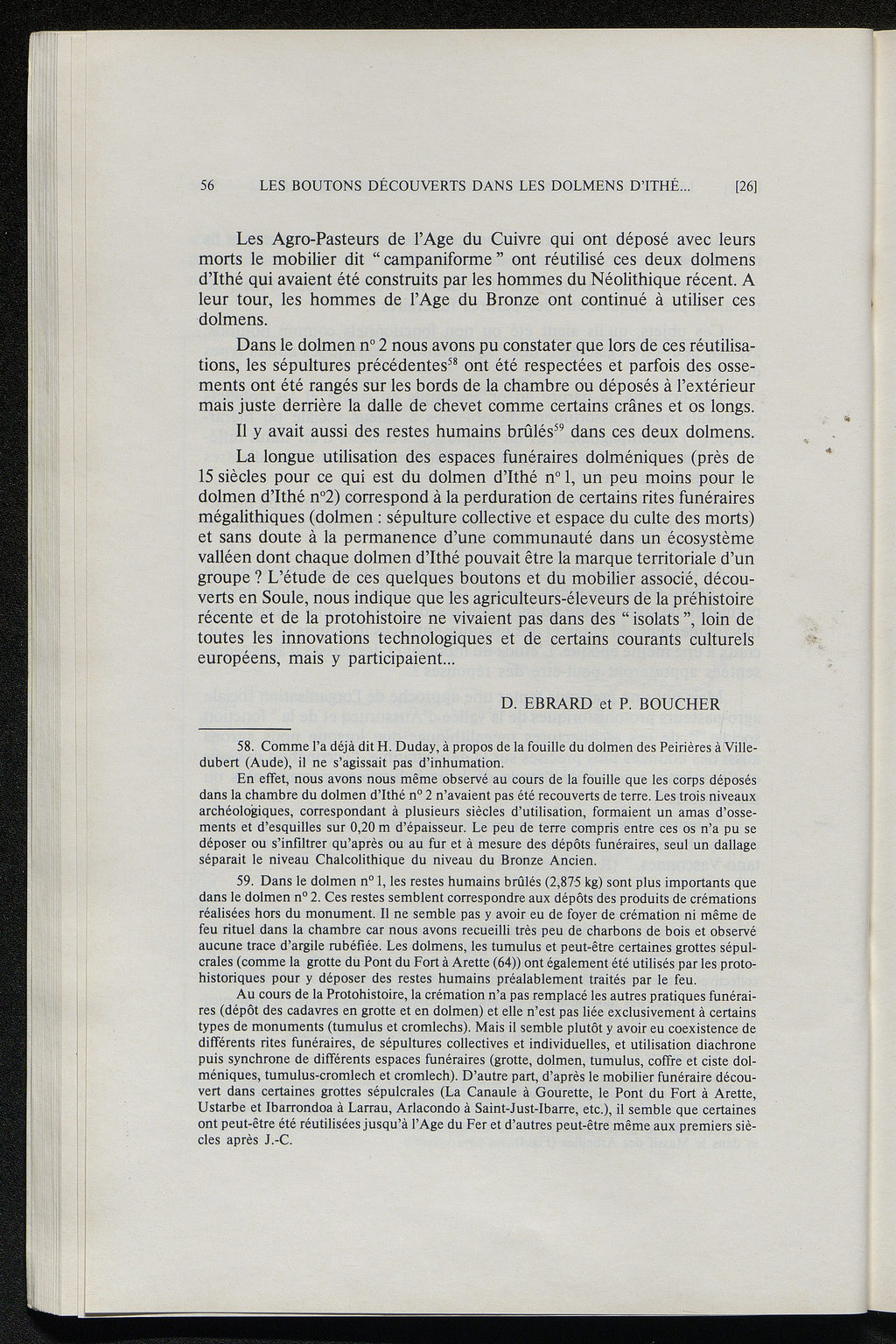 56 LES BOUTONS DÉCOUVERTS DANS LES DOLMENS D'ITHÉ... [26]

Les Agro-Pasteurs de l'Age du Cuivre qui ont déposé avec leurs morts le mobilier dit "campaniforme" ont réutilisé ces deux dolmens d'Ithé qui avaient été construits par les hommes du Néolithique récent. A leur tour, les hommes de l'Age du Bronze ont continué à utiliser ces dolmens.

Dans le dolmen n° 2 nous avons pu constater que lors de ces réutilisations, les sépultures précédentes$^{58}$ ont été respectées et parfois des ossements ont été rangés sur les bords de la chambre ou déposés à l'extérieur mais juste derrière la dalle de chevet comme certains crânes et os longs.

Il y avait aussi des restes humains brûlés$^{59}$ dans ces deux dolmens.

La longue utilisation des espaces funéraires dolméniques (près de 15 siècles pour ce qui est du dolmen d'Ithé n° 1, un peu moins pour le dolmen d'Ithé n°2) correspond à la perduration de certains rites funéraires mégalithiques (dolmen : sépulture collective et espace du culte des morts) et sans doute à la permanence d'une communauté dans un écosystème valléen dont chaque dolmen d'Ithé pouvait être la marque territoriale d'un groupe ? L'étude de ces quelques boutons et du mobilier associé, découverts en Soule, nous indique que les agriculteurs-éleveurs de la préhistoire récente et de la protohistoire ne vivaient pas dans des "isolats", loin de toutes les innovations technologiques et de certains courants culturels européens, mais y participaient...

D. EBRARD et P. BOUCHER

58. Comme l'a déjà dit H. Duday, à propos de la fouille du dolmen des Peirières à Villedubert (Aude), il ne s'agissait pas d'inhumation.

En effet, nous avons nous même observé au cours de la fouille que les corps déposés dans la chambre du dolmen d'Ithé n° 2 n'avaient pas été recouverts de terre. Les trois niveaux archéologiques, correspondant à plusieurs siècles d'utilisation, formaient un amas d'ossements et d'esquilles sur 0,20 m d'épaisseur. Le peu de terre compris entre ces os n'a pu se déposer ou s'infiltrer qu'après ou au fur et à mesure des dépôts funéraires, seul un dallage séparait le niveau Chalcolithique du niveau du Bronze Ancien.

59. Dans le dolmen n° 1, les restes humains brûlés (2,875 kg) sont plus importants que dans le dolmen n° 2. Ces restes semblent correspondre aux dépôts des produits de crémations réalisées hors du monument. Il ne semble pas y avoir eu de foyer de crémation ni même de feu rituel dans la chambre car nous avons recueilli très peu de charbons de bois et observé aucune trace d'argile rubéfiée. Les dolmens, les tumulus et peut-être certaines grottes sépulcrales (comme la grotte du Pont du Fort à Arette (64)) ont également été utilisés par les protohistoriques pour y déposer des restes humains préalablement traités par le feu.

Au cours de la Protohistoire, la crémation n'a pas remplacé les autres pratiques funéraires (dépôt des cadavres en grotte et en dolmen) et elle n'est pas liée exclusivement à certains types de monuments (tumulus et cromlechs). Mais il semble plutôt y avoir eu coexistence de différents rites funéraires, de sépultures collectives et individuelles, et utilisation diachrone puis synchrone de différents espaces funéraires (grotte, dolmen, tumulus, coffre et ciste dolméniques, tumulus-cromlech et cromlech). D'autre part, d'après le mobilier funéraire découvert dans certaines grottes sépulcrales (La Canaule à Gourette, le Pont du Fort à Arette, Ustarbe et Ibarrondoa à Larrau, Arlacondo à Saint-Just-Ibarre, etc.), il semble que certaines ont peut-être été réutilisées jusqu'à l'Age du Fer et d'autres peut-être même aux premiers siècles après J.-C.